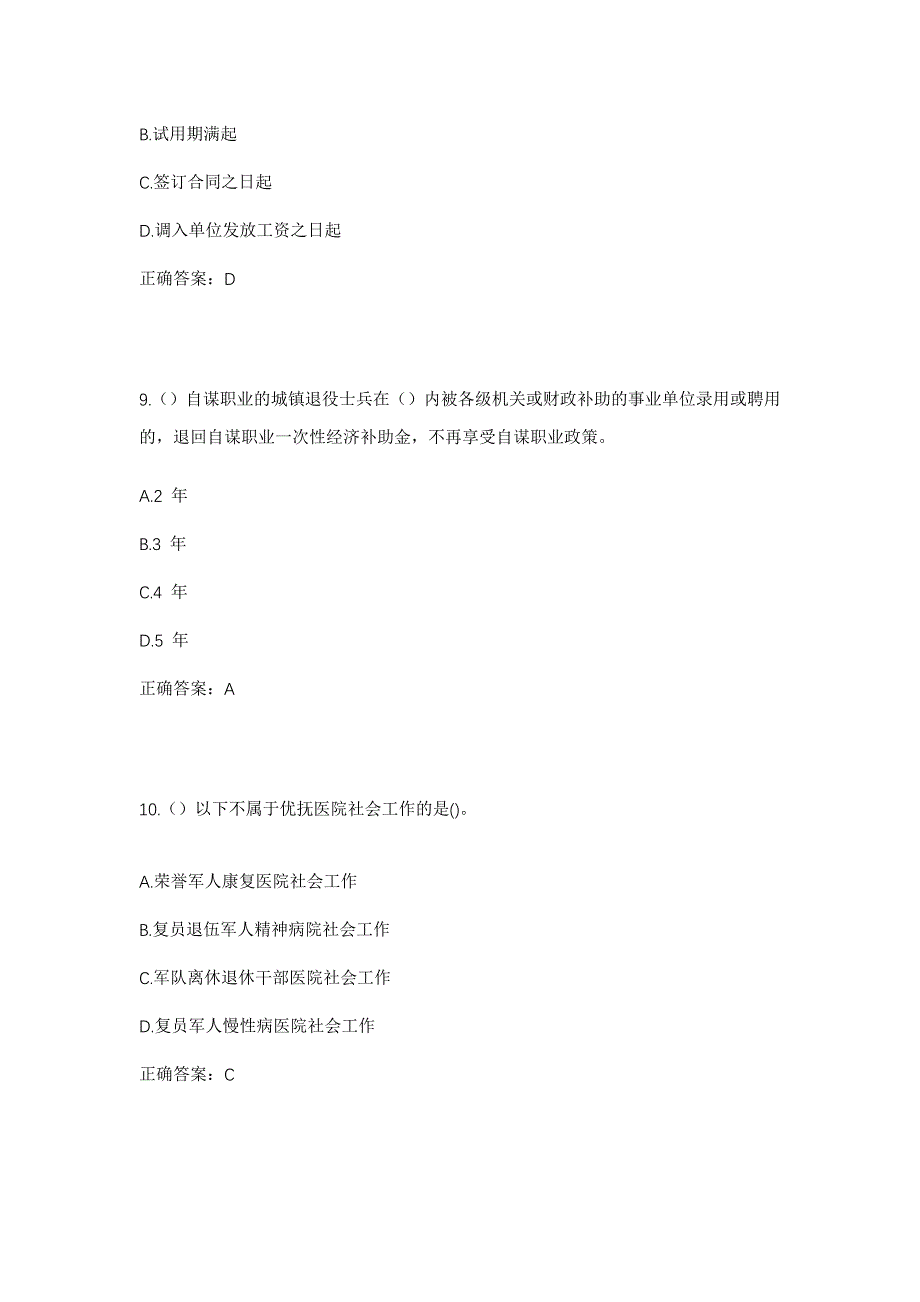 B.试用期满起

C.签订合同之日起

D.调入单位发放工资之日起

正确答案：D

9.（）自谋职业的城镇退役士兵在（）内被各级机关或财政补助的事业单位录用或聘用的，退回自谋职业一次性经济补助金，不再享受自谋职业政策。

A.2 年

B.3 年

C.4 年

D.5 年

正确答案：A

10.（）以下不属于优抚医院社会工作的是()。

A.荣誉军人康复医院社会工作

B.复员退伍军人精神病院社会工作

C.军队离休退休干部医院社会工作

D.复员军人慢性病医院社会工作

正确答案：C